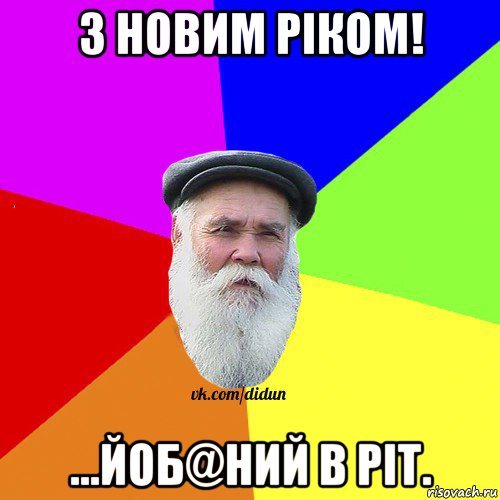 З НОВИМ РІКОМ!

vk.com/didun

...ЙОБ@НИЙ В РІТ.

risovach.ru